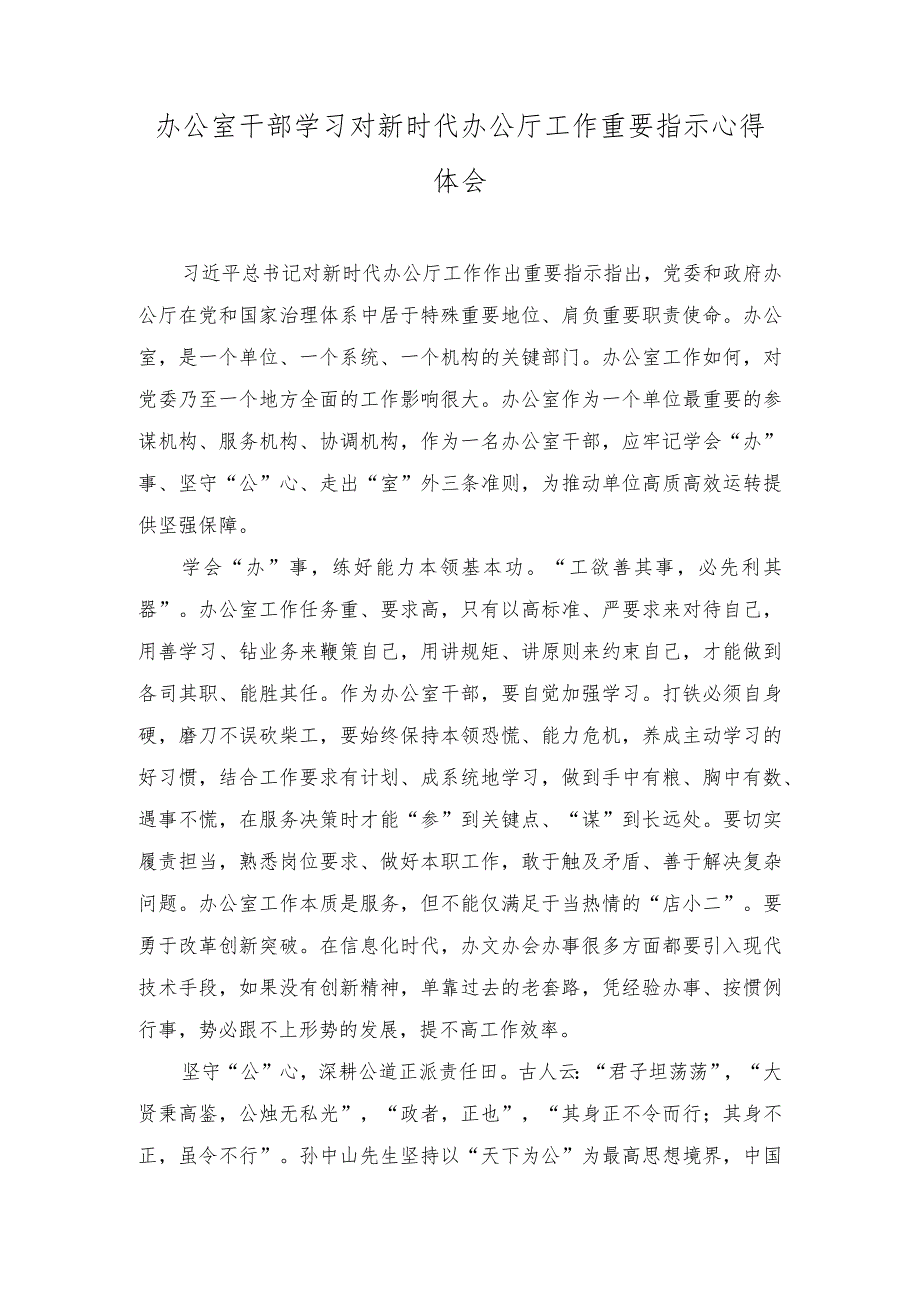 办公室干部学习对新时代办公厅工作重要指示心得体会

习近平总书记对新时代办公厅工作作出重要指示指出，党委和政府办公厅在党和国家治理体系中居于特殊重要地位、肩负重要职责使命。办公室，是一个单位、一个系统、一个机构的关键部门。办公室工作如何，对党委乃至一个地方全面的工作影响很大。办公室作为一个单位最重要的参谋机构、服务机构、协调机构，作为一名办公室干部，应牢记学会“办”事、坚守“公”心、走出“室”外三条准则，为推动单位高质高效运转提供坚强保障。

学会“办”事，练好能力本领基本功。“工欲善其事，必先利其器”。办公室工作任务重、要求高，只有以高标准、严要求来对待自己，用善学习、钻业务来鞭策自己，用讲规矩、讲原则来约束自己，才能做到各司其职、能胜其任。作为办公室干部，要自觉加强学习。打铁必须自身硬，磨刀不误砍柴工，要始终保持本领恐慌、能力危机，养成主动学习的好习惯，结合工作要求有计划、成系统地学习，做到手中有粮、胸中有数、遇事不慌，在服务决策时才能“参”到关键点、“谋”到长远处。要切实履责担当，熟悉岗位要求、做好本职工作，敢于触及矛盾、善于解决复杂问题。办公室工作本质是服务，但不能仅满足于当热情的“店小二”。要勇于改革创新突破。在信息化时代，办文办会办事很多方面都要引入现代技术手段，如果没有创新精神，单靠过去的老套路，凭经验办事、按惯例行事，势必跟不上形势的发展，提不高工作效率。

坚守“公”心，深耕公道正派责任田。古人云:“君子坦荡荡”，“大贤秉高鉴，公烛无私光”，“政者，正也”，“其身正不令而行；其身不正，虽令不行”。孙中山先生坚持以“天下为公”为最高思想境界，中国